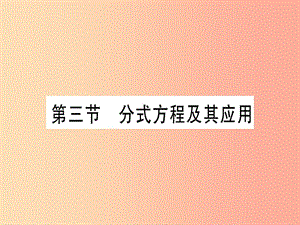 第三节　分式方程及其应用